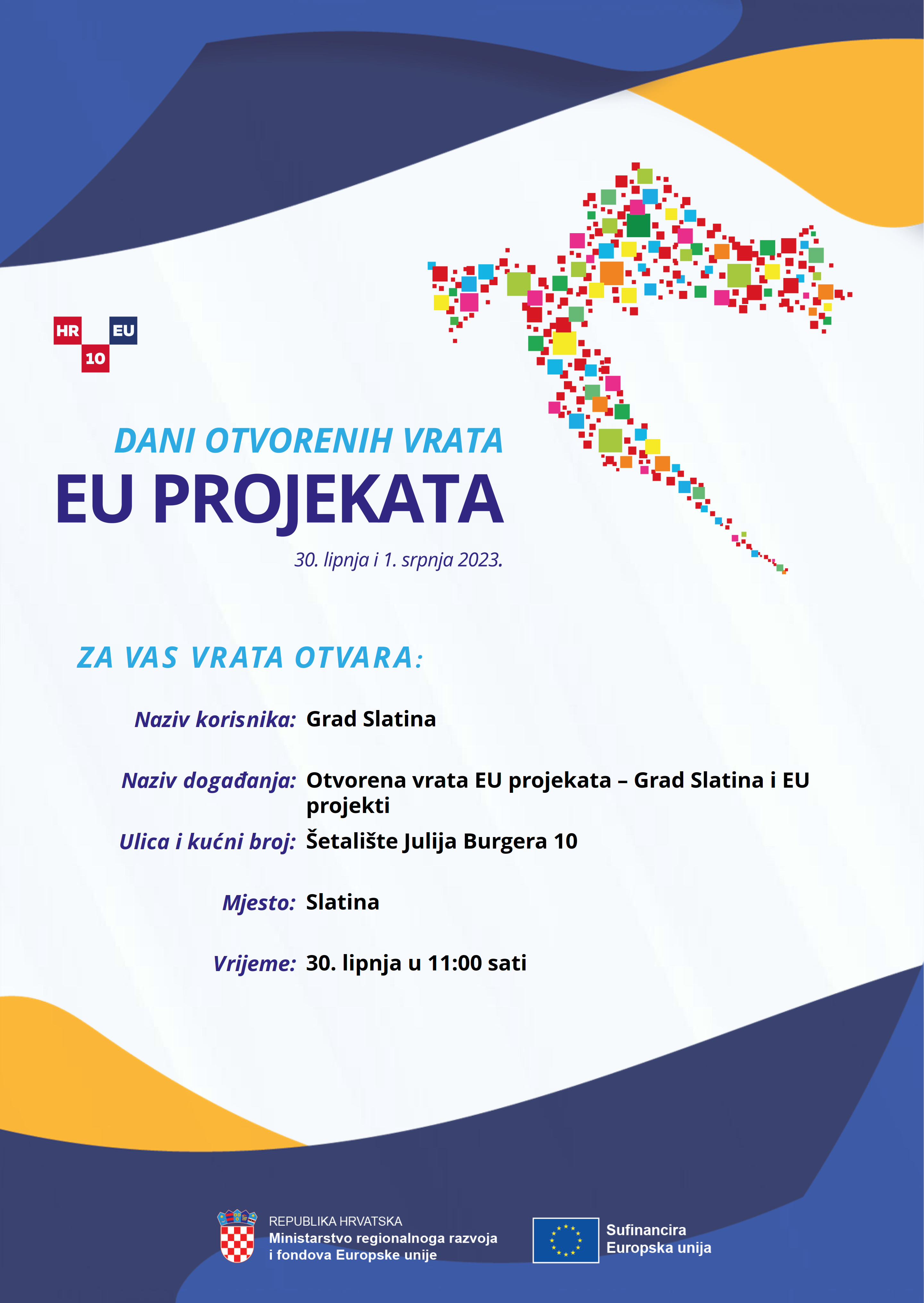 HR EU
10

DANI OTVORENIH VRATA
EU PROJEKATA
30. lipnja i 1. srpnja 2023.

ZA VAS VRATA OTVARA:

Naziv korisnika: Grad Slatina

Naziv događanja: Otvorena vrata EU projekata – Grad Slatina i EU projekti

Ulica i kućni broj: Šetalište Julija Burgera 10

Mjesto: Slatina

Vrijeme: 30. lipnja u 11:00 sati

REPUBLIKA HRVATSKA
Ministarstvo regionalnoga razvoja i fondova Europske unije

Sufinancira Europska unija